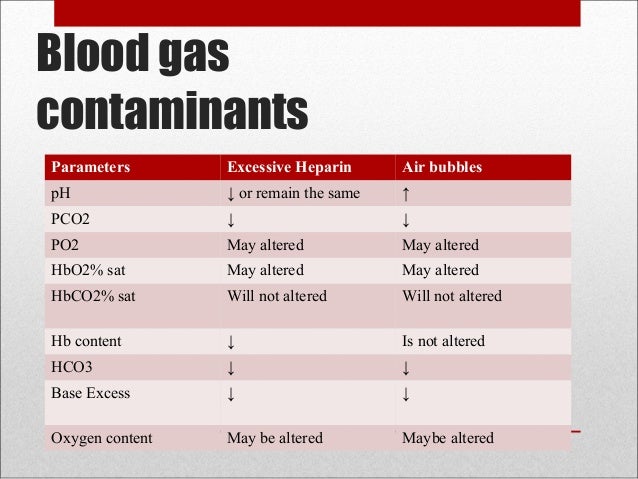 Blood gas contaminants

| Parameters | Excessive Heparin | Air bubbles |
|---|---|---|
| pH | ↓ or remain the same | ↑ |
| PCO2 | ↓ | ↓ |
| PO2 | May altered | May altered |
| HbO2% sat | May altered | May altered |
| HbCO2% sat | Will not altered | Will not altered |
| Hb content | ↓ | Is not altered |
| HCO3 | ↓ | ↓ |
| Base Excess | ↓ | ↓ |
| Oxygen content | May be altered | Maybe altered |